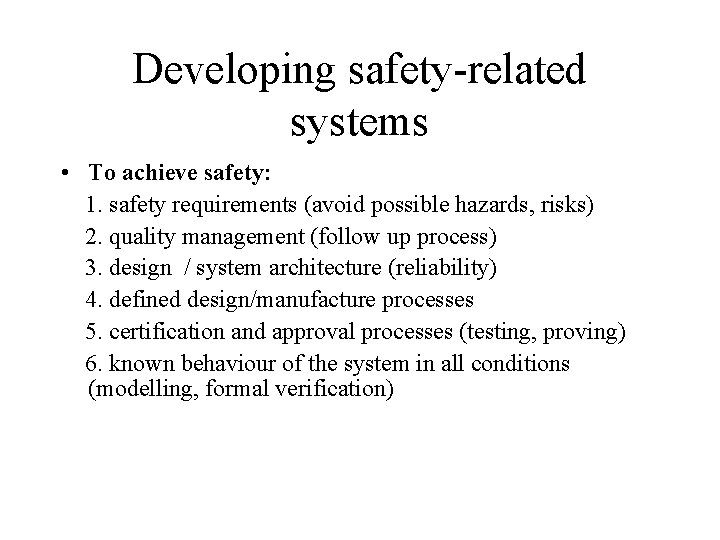 Developing safety-related systems

• To achieve safety:

1. safety requirements (avoid possible hazards, risks)

2. quality management (follow up process)

3. design / system architecture (reliability)

4. defined design/manufacture processes

5. certification and approval processes (testing, proving)

6. known behaviour of the system in all conditions (modelling, formal verification)